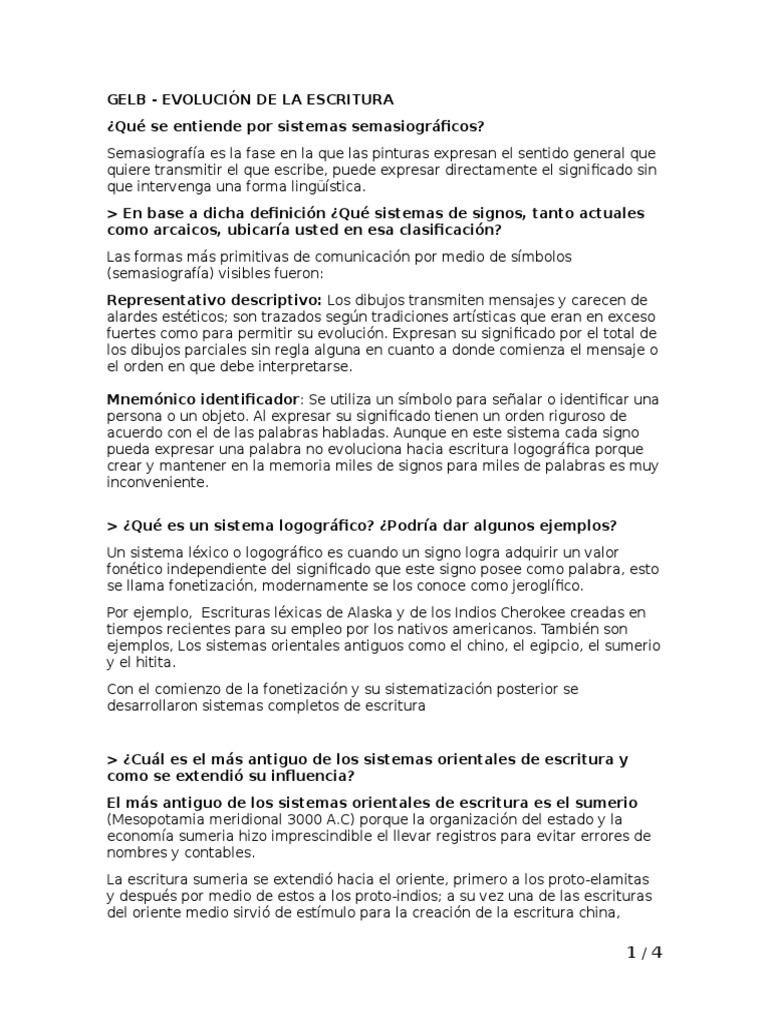 GELB - EVOLUCIÓN DE LA ESCRITURA

¿Qué se entiende por sistemas semasiográficos?

Semasiografía es la fase en la que las pinturas expresan el sentido general que quiere transmitir el que escribe, puede expresar directamente el significado sin que intervenga una forma lingüística.

> En base a dicha definición ¿Qué sistemas de signos, tanto actuales como arcaicos, ubicaría usted en esa clasificación?

Las formas más primitivas de comunicación por medio de símbolos (semasiografía) visibles fueron:

Representativo descriptivo: Los dibujos transmiten mensajes y carecen de alardes estéticos; son trazados según tradiciones artísticas que eran en exceso fuertes como para permitir su evolución. Expresan su significado por el total de los dibujos parciales sin regla alguna en cuanto a donde comienza el mensaje o el orden en que debe interpretarse.

Mnemónico identificador: Se utiliza un símbolo para señalar o identificar una persona o un objeto. Al expresar su significado tienen un orden riguroso de acuerdo con el de las palabras habladas. Aunque en este sistema cada signo pueda expresar una palabra no evoluciona hacia escritura logográfica porque crear y mantener en la memoria miles de signos para miles de palabras es muy inconveniente.

> ¿Qué es un sistema logográfico? ¿Podría dar algunos ejemplos?

Un sistema léxico o logográfico es cuando un signo logra adquirir un valor fonético independiente del significado que este signo posee como palabra, esto se llama fonetización, modernamente se los conoce como jeroglífico.

Por ejemplo, Escrituras léxicas de Alaska y de los Indios Cherokee creadas en tiempos recientes para su empleo por los nativos americanos. También son ejemplos, Los sistemas orientales antiguos como el chino, el egipcio, el sumerio y el hitita.

Con el comienzo de la fonetización y su sistematización posterior se desarrollaron sistemas completos de escritura

> ¿Cuál es el más antiguo de los sistemas orientales de escritura y como se extendió su influencia?

El más antiguo de los sistemas orientales de escritura es el sumerio (Mesopotamia meridional 3000 A.C) porque la organización del estado y la economía sumeria hizo imprescindible el llevar registros para evitar errores de nombres y contables.

La escritura sumeria se extendió hacia el oriente, primero a los proto-elamitas y después por medio de estos a los proto-indios; a su vez una de las escrituras del oriente medio sirvió de estímulo para la creación de la escritura china,

1 / 4